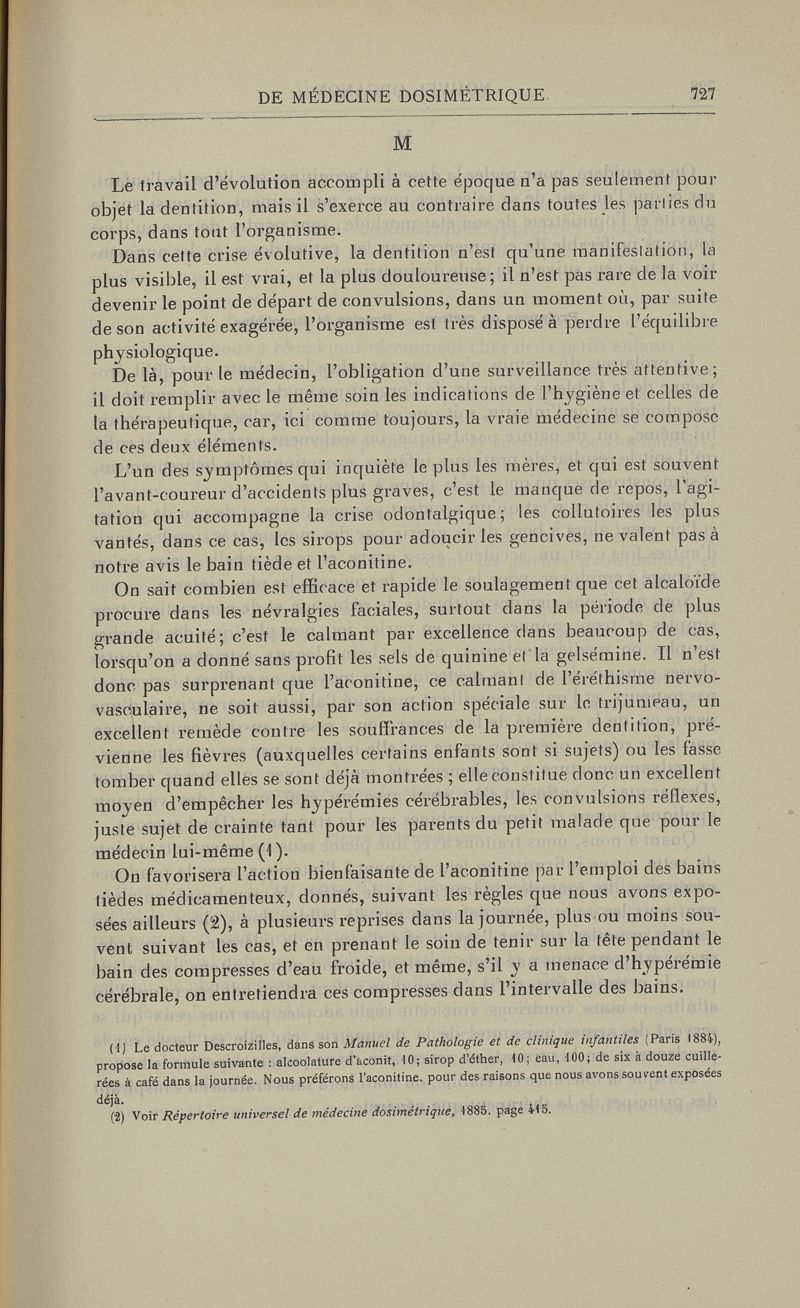 DE MÉDECINE DOSIMÉTRIQUE 727

M

Le travail d'évolution accompli à cette époque n'a pas seulement pour objet la dentition, mais il s'exerce au contraire dans toutes les parties du corps, dans tout l'organisme.

Dans cette crise évolutive, la dentition n'est qu'une manifestation, la plus visible, il est vrai, et la plus douloureuse; il n'est pas rare de la voir devenir le point de départ de convulsions, dans un moment où, par suite de son activité exagérée, l'organisme est très disposé à perdre l'équilibre physiologique.

De là, pour le médecin, l'obligation d'une surveillance très attentive; il doit remplir avec le même soin les indications de l'hygiène et celles de la thérapeutique, car, ici comme toujours, la vraie médecine se compose de ces deux éléments.

L'un des symptômes qui inquiète le plus les mères, et qui est souvent l'avant-coureur d'accidents plus graves, c'est le manque de repos, l'agitation qui accompagne la crise odontalgique; les collutoires les plus vantés, dans ce cas, les sirops pour adoucir les gencives, ne valent pas à notre avis le bain tiède et l'aconitine.

On sait combien est efficace et rapide le soulagement que cet alcaloïde procure dans les névralgies faciales, surtout dans la période de plus grande acuité; c'est le calmant par excellence dans beaucoup de cas, lorsqu'on a donné sans profit les sels de quinine et la gelsémine. Il n'est donc pas surprenant que l'aconitine, ce calmant de l'éréthisme nervo-vasculaire, ne soit aussi, par son action spéciale sur le trijumeau, un excellent remède contre les souffrances de la première dentition, prévienne les fièvres (auxquelles certains enfants sont si sujets) ou les fasse tomber quand elles se sont déjà montrées ; elle constitue donc un excellent moyen d'empêcher les hypérémies cérébrables, les convulsions réflexes, juste sujet de crainte tant pour les parents du petit malade que pour le médecin lui-même (1).

On favorisera l'action bienfaisante de l'aconitine par l'emploi des bains tièdes médicamenteux, donnés, suivant les règles que nous avons exposées ailleurs (2), à plusieurs reprises dans la journée, plus ou moins souvent suivant les cas, et en prenant le soin de tenir sur la tête pendant le bain des compresses d'eau froide, et même, s'il y a menace d'hypérémie cérébrale, on entretiendra ces compresses dans l'intervalle des bains.

(1) Le docteur Descroizilles, dans son Manuel de Pathologie et de clinique infantiles (Paris 1884), propose la formule suivante : alcoolature d'aconit, 10; sirop d'éther, 10; eau, 100; de six à douze cuillerées à café dans la journée. Nous préférons l'aconitine, pour des raisons que nous avons souvent exposées déjà.

(2) Voir Répertoire universel de médecine dosimétrique, 1885, page 415.